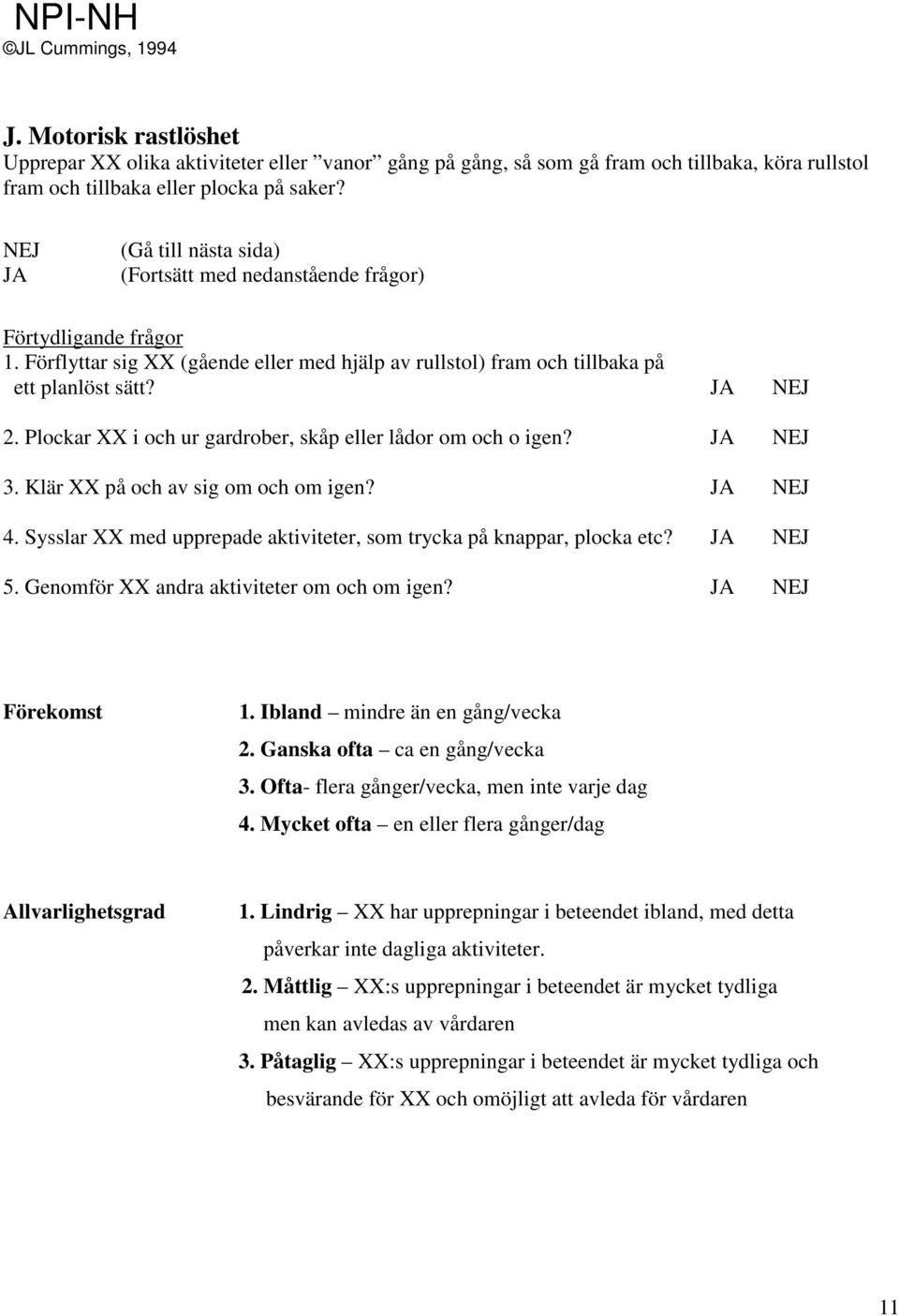 NPI-NH
©JL Cummings, 1994

J. Motorisk rastlöshet
Upprepar XX olika aktiviteter eller ”vanor” gång på gång, så som gå fram och tillbaka, köra rullstol fram och tillbaka eller plocka på saker?

NEJ (Gå till nästa sida)
JA (Fortsätt med nedanstående frågor)

Förtydligande frågor
1. Förflyttar sig XX (gående eller med hjälp av rullstol) fram och tillbaka på ett planlöst sätt? JA NEJ
2. Plockar XX i och ur gardrober, skåp eller lådor om och o igen? JA NEJ
3. Klär XX på och av sig om och om igen? JA NEJ
4. Sysslar XX med upprepade aktiviteter, som trycka på knappar, plocka etc? JA NEJ
5. Genomför XX andra aktiviteter om och om igen? JA NEJ

Förekomst
1. Ibland – mindre än en gång/vecka
2. Ganska ofta – ca en gång/vecka
3. Ofta- flera gånger/vecka, men inte varje dag
4. Mycket ofta – en eller flera gånger/dag

Allvarlighetsgrad
1. Lindrig – XX har upprepningar i beteendet ibland, med detta påverkar inte dagliga aktiviteter.
2. Måttlig – XX:s upprepningar i beteendet är mycket tydliga men kan avledas av vårdaren
3. Påtaglig – XX:s upprepningar i beteendet är mycket tydliga och besvärande för XX och omöjligt att avleda för vårdaren

11